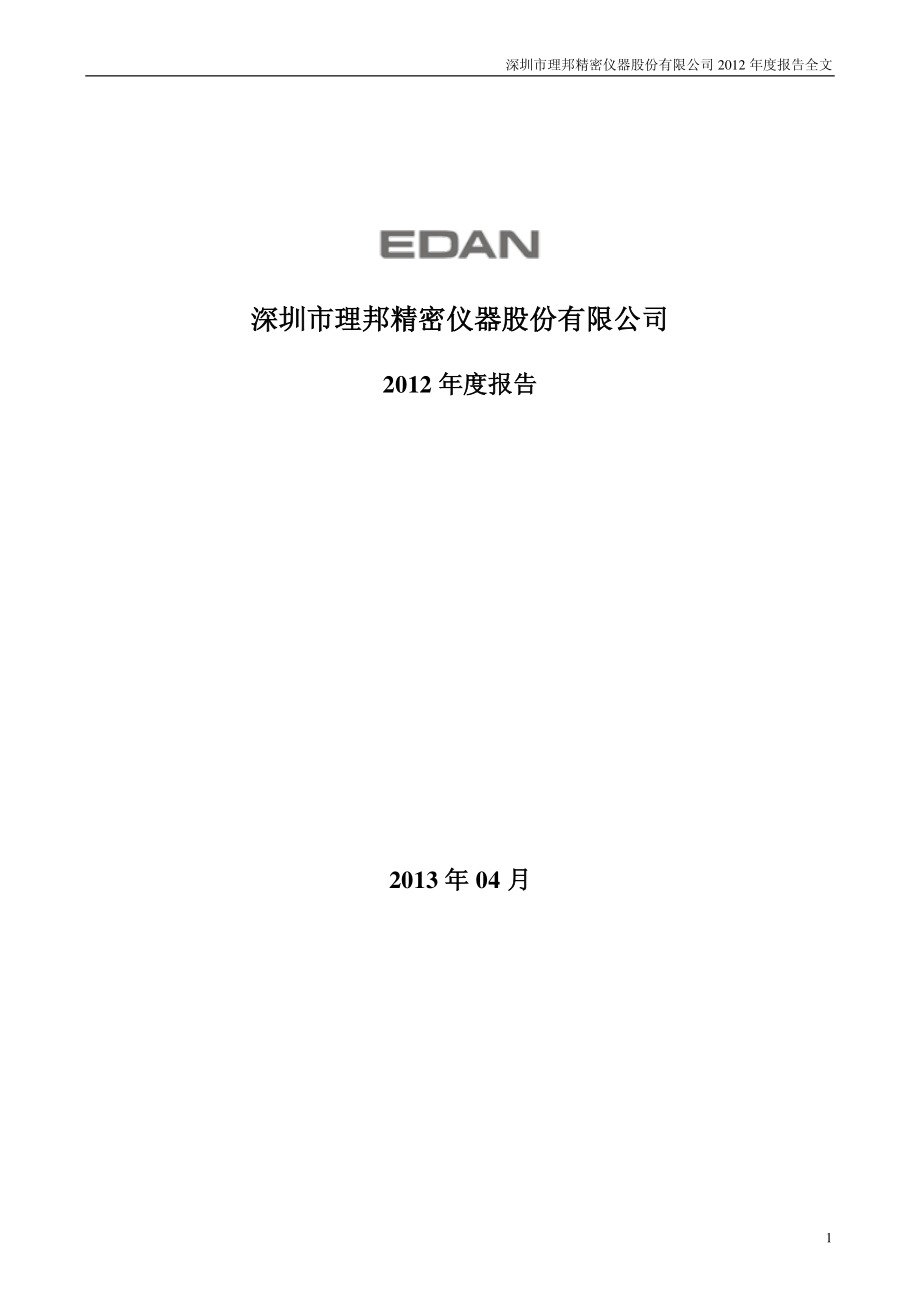 深圳市理邦精密仪器股份有限公司 2012 年度报告全文

EDAN

深圳市理邦精密仪器股份有限公司

2012 年度报告

2013 年 04 月

1